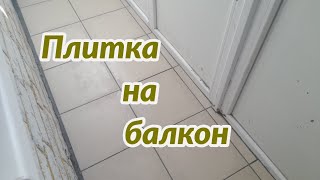 Плитка на балкон